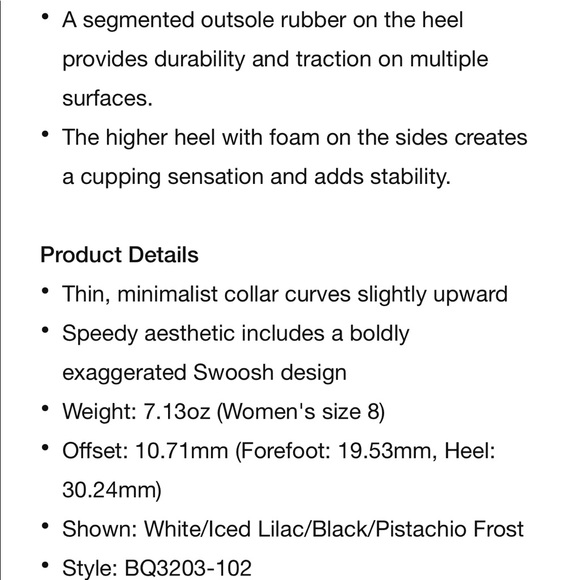 • A segmented outsole rubber on the heel provides durability and traction on multiple surfaces.
• The higher heel with foam on the sides creates a cupping sensation and adds stability.

Product Details
• Thin, minimalist collar curves slightly upward
• Speedy aesthetic includes a boldly exaggerated Swoosh design
• Weight: 7.13oz (Women's size 8)
• Offset: 10.71mm (Forefoot: 19.53mm, Heel: 30.24mm)
• Shown: White/Iced Lilac/Black/Pistachio Frost
• Style: BQ3203-102